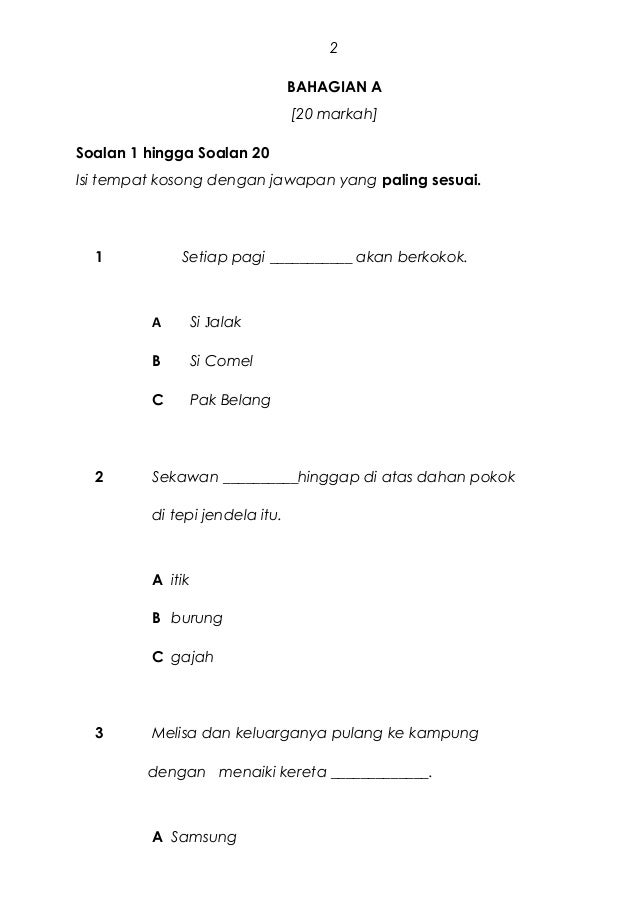 2

BAHAGIAN A
[20 markah]

Soalan 1 hingga Soalan 20
Isi tempat kosong dengan jawapan yang paling sesuai.

1 Setiap pagi ___________ akan berkokok.

A Si Jalak

B Si Comel

C Pak Belang

2 Sekawan __________hinggap di atas dahan pokok di tepi jendela itu.

A itik

B burung

C gajah

3 Melisa dan keluarganya pulang ke kampung dengan menaiki kereta _____________.

A Samsung